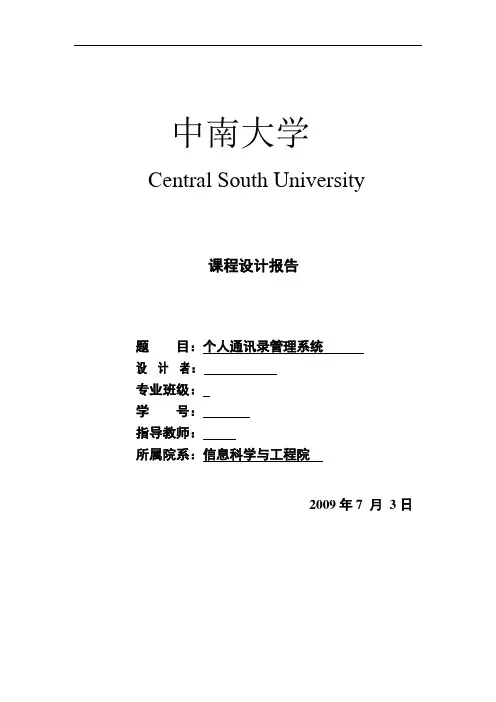 中南大学

Central South University

课程设计报告

题　　目：个人通讯录管理系统

设 计 者：

专业班级：

学　　号：

指导教师：

所属院系：信息科学与工程院

2009 年 7 月 3 日